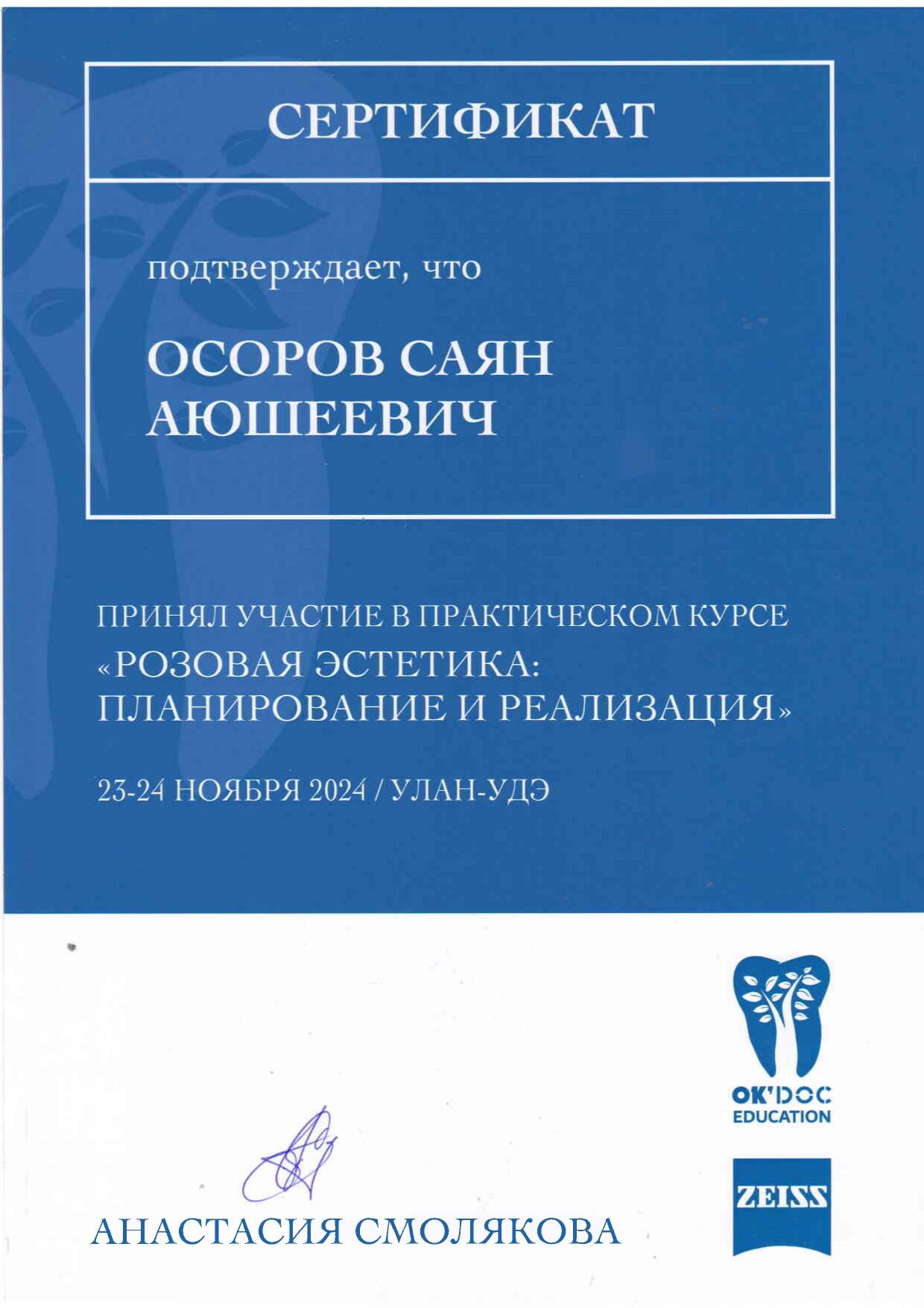 СЕРТИФИКАТ

подтверждает, что

ОСОРОВ САЯН АЮШЕЕВИЧ

ПРИНЯЛ УЧАСТИЕ В ПРАКТИЧЕСКОМ КУРСЕ
«РОЗОВАЯ ЭСТЕТИКА: ПЛАНИРОВАНИЕ И РЕАЛИЗАЦИЯ»

23-24 НОЯБРЯ 2024 / УЛАН-УДЭ

OK'DOC EDUCATION

ZEISS

АНАСТАСИЯ СМОЛЯКОВА